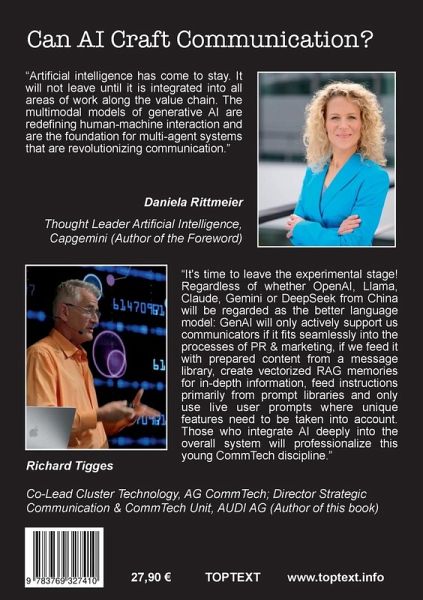 Can AI Craft Communication?

"Artificial intelligence has come to stay. It will not leave until it is integrated into all areas of work along the value chain. The multimodal models of generative AI are redefining human-machine interaction and are the foundation for multi-agent systems that are revolutionizing communication."

Daniela Rittmeier

Thought Leader Artificial Intelligence, Capgemini (Author of the Foreword)

"It's time to leave the experimental stage! Regardless of whether OpenAI, Llama, Claude, Gemini or DeepSeek from China will be regarded as the better language model: GenAI will only actively support us communicators if it fits seamlessly into the processes of PR & marketing, if we feed it with prepared content from a message library, create vectorized RAG memories for in-depth information, feed instructions primarily from prompt libraries and only use live user prompts where unique features need to be taken into account. Those who integrate AI deeply into the overall system will professionalize this young CommTech discipline."

Richard Tigges

Co-Lead Cluster Technology, AG CommTech; Director Strategic Communication & CommTech Unit, AUDI AG (Author of this book)

9 783769 327410

27,90 €

TOPTEXT

www.toptext.info